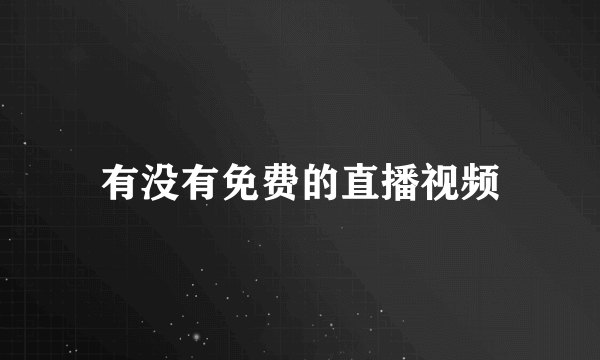 有没有免费的直播视频